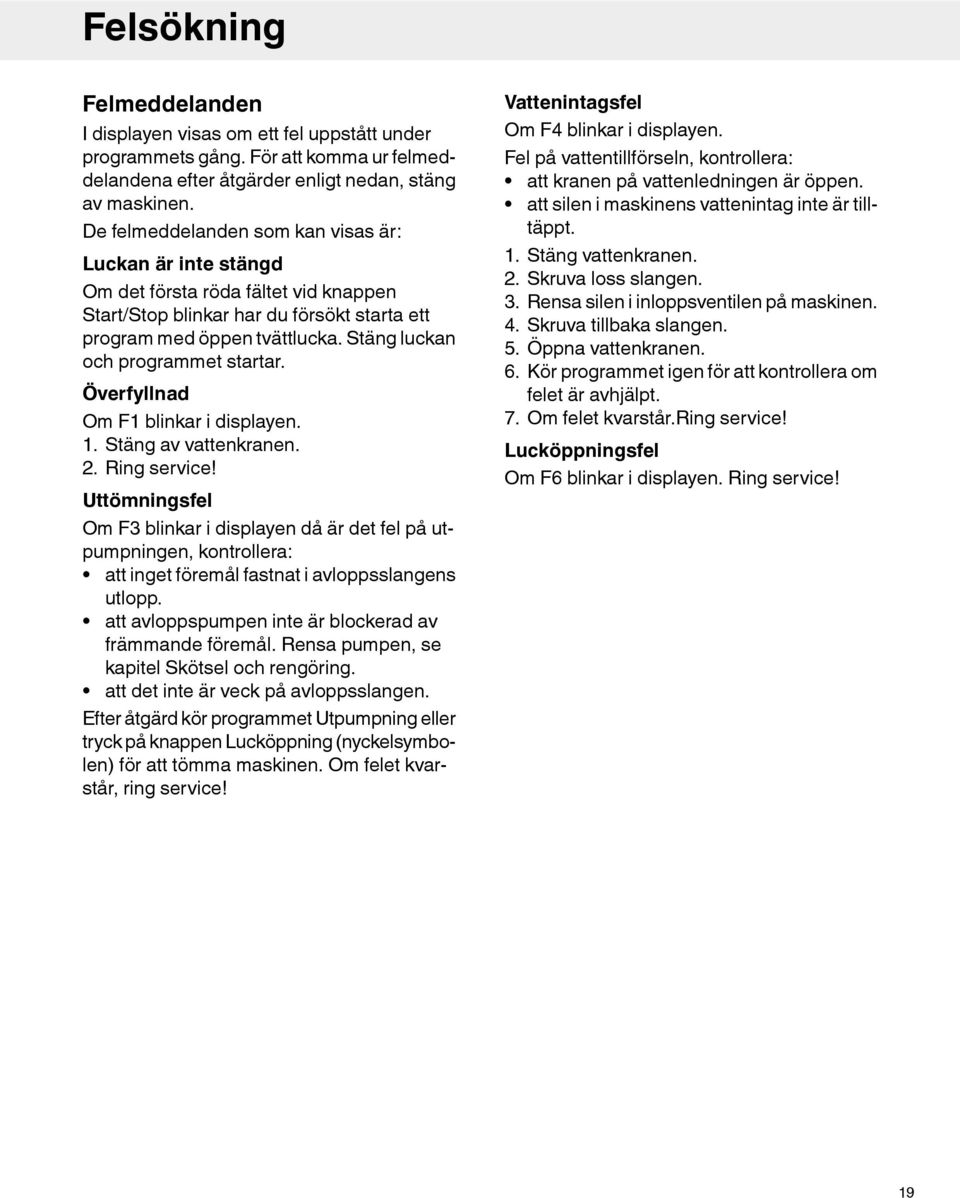 Felsökning

Felmeddelanden

I displayen visas om ett fel uppstått under programmets gång. För att komma ur felmeddelandena efter åtgärder enligt nedan, stäng av maskinen.

De felmeddelanden som kan visas är:

Luckan är inte stängd

Om det första röda fältet vid knappen Start/Stop blinkar har du försökt starta ett program med öppen tvättlucka. Stäng luckan och programmet startar.

Överfyllnad

Om F1 blinkar i displayen.
1. Stäng av vattenkranen.
2. Ring service!

Uttömningsfel

Om F3 blinkar i displayen då är det fel på utpumpningen, kontrollera:
• att inget föremål fastnat i avloppsslangens utlopp.
• att avloppspumpen inte är blockerad av främmande föremål. Rensa pumpen, se kapitel Skötsel och rengöring.
• att det inte är veck på avloppsslangen.

Efter åtgärd kör programmet Utpumpning eller tryck på knappen Lucköppning (nyckelsymbolen) för att tömma maskinen. Om felet kvarstår, ring service!

Vattenintagsfel

Om F4 blinkar i displayen.
Fel på vattentillförseln, kontrollera:
• att kranen på vattenledningen är öppen.
• att silen i maskinens vattenintag inte är tilltäppt.
1. Stäng vattenkranen.
2. Skruva loss slangen.
3. Rensa silen i inloppsventilen på maskinen.
4. Skruva tillbaka slangen.
5. Öppna vattenkranen.
6. Kör programmet igen för att kontrollera om felet är avhjälpt.
7. Om felet kvarstår.Ring service!

Lucköppningsfel

Om F6 blinkar i displayen. Ring service!

19